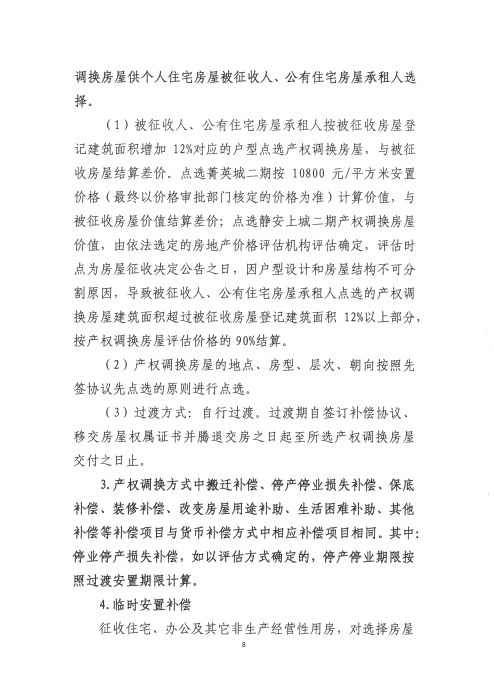 调换房屋供个人住宅房屋被征收人、公有住宅房屋承租人选择。

（1）被征收人、公有住宅房屋承租人按被征收房屋登记建筑面积增加 12%对应的户型点选产权调换房屋，与被征收房屋结算差价。点选菁英城二期按 10800 元/平方米安置价格（最终以价格审批部门核定的价格为准）计算价值，与被征收房屋价值结算差价；点选静安上城二期产权调换房屋价值，由依法选定的房地产价格评估机构评估确定，评估时点为房屋征收决定公告之日，因户型设计和房屋结构不可分割原因，导致被征收人、公有住宅房屋承租人点选的产权调换房屋建筑面积超过被征收房屋登记建筑面积 12%以上部分，按产权调换房屋评估价格的 90%结算。

（2）产权调换房屋的地点、房型、层次、朝向按照先签协议先点选的原则进行点选。

（3）过渡方式：自行过渡。过渡期自签订补偿协议、移交房屋权属证书并腾退交房之日起至所选产权调换房屋交付之日止。

3.产权调换方式中搬迁补偿、停产停业损失补偿、保底补偿、装修补偿、改变房屋用途补助、生活困难补助、其他补偿等补偿项目与货币补偿方式中相应补偿项目相同。其中：停业停产损失补偿，如以评估方式确定的，停产停业期限按照过渡安置期限计算。

4.临时安置补偿

征收住宅、办公及其它非生产经营性用房，对选择房屋

8